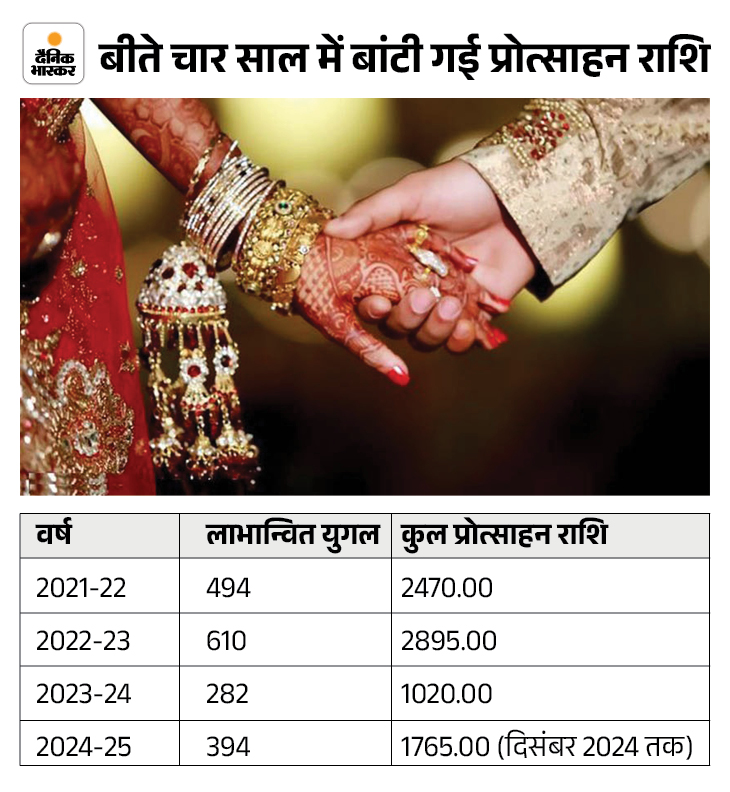 दैनिक भास्कर

बीते चार साल में बांटी गई प्रोत्साहन राशि

| वर्ष | लाभान्वित युगल | कुल प्रोत्साहन राशि |
|---|---|---|
| 2021-22 | 494 | 2470.00 |
| 2022-23 | 610 | 2895.00 |
| 2023-24 | 282 | 1020.00 |
| 2024-25 | 394 | 1765.00 (दिसंबर 2024 तक) |